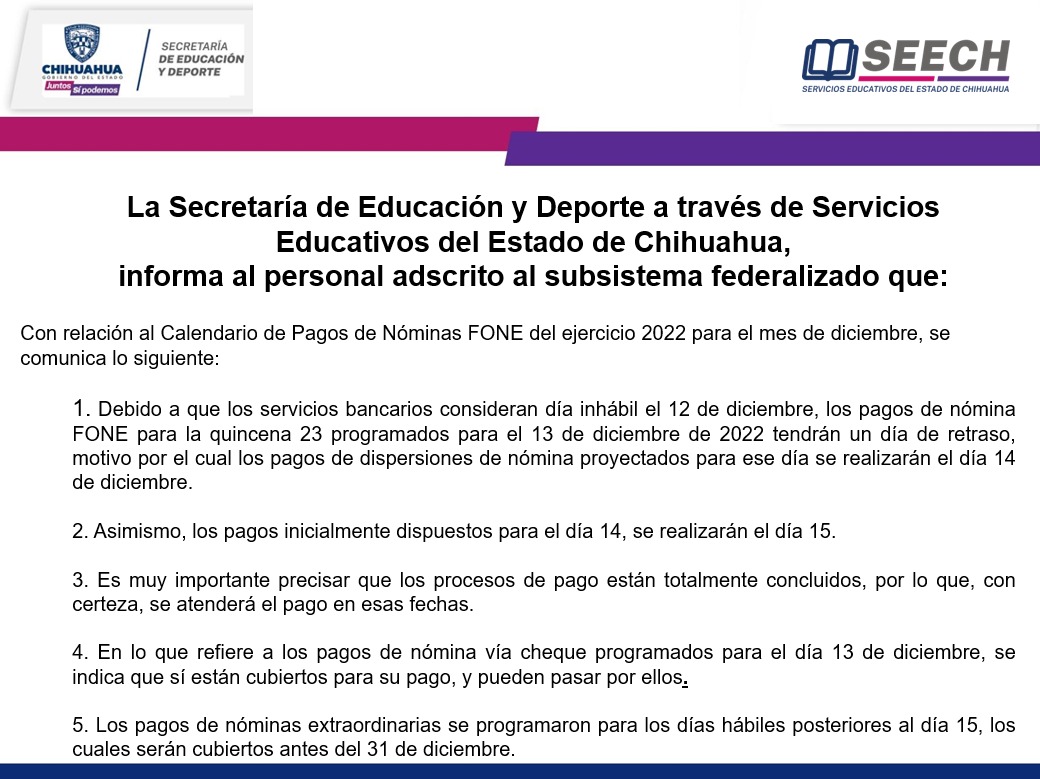 CHIHUAHUA
GOBIERNO DEL ESTADO
Juntos Sí podemos

SECRETARÍA DE EDUCACIÓN Y DEPORTE

SEECH
SERVICIOS EDUCATIVOS DEL ESTADO DE CHIHUAHUA

La Secretaría de Educación y Deporte a través de Servicios Educativos del Estado de Chihuahua, informa al personal adscrito al subsistema federalizado que:

Con relación al Calendario de Pagos de Nóminas FONE del ejercicio 2022 para el mes de diciembre, se comunica lo siguiente:

1. Debido a que los servicios bancarios consideran día inhábil el 12 de diciembre, los pagos de nómina FONE para la quincena 23 programados para el 13 de diciembre de 2022 tendrán un día de retraso, motivo por el cual los pagos de dispersiones de nómina proyectados para ese día se realizarán el día 14 de diciembre.

2. Asimismo, los pagos inicialmente dispuestos para el día 14, se realizarán el día 15.

3. Es muy importante precisar que los procesos de pago están totalmente concluidos, por lo que, con certeza, se atenderá el pago en esas fechas.

4. En lo que refiere a los pagos de nómina vía cheque programados para el día 13 de diciembre, se indica que sí están cubiertos para su pago, y pueden pasar por ellos.

5. Los pagos de nóminas extraordinarias se programaron para los días hábiles posteriores al día 15, los cuales serán cubiertos antes del 31 de diciembre.